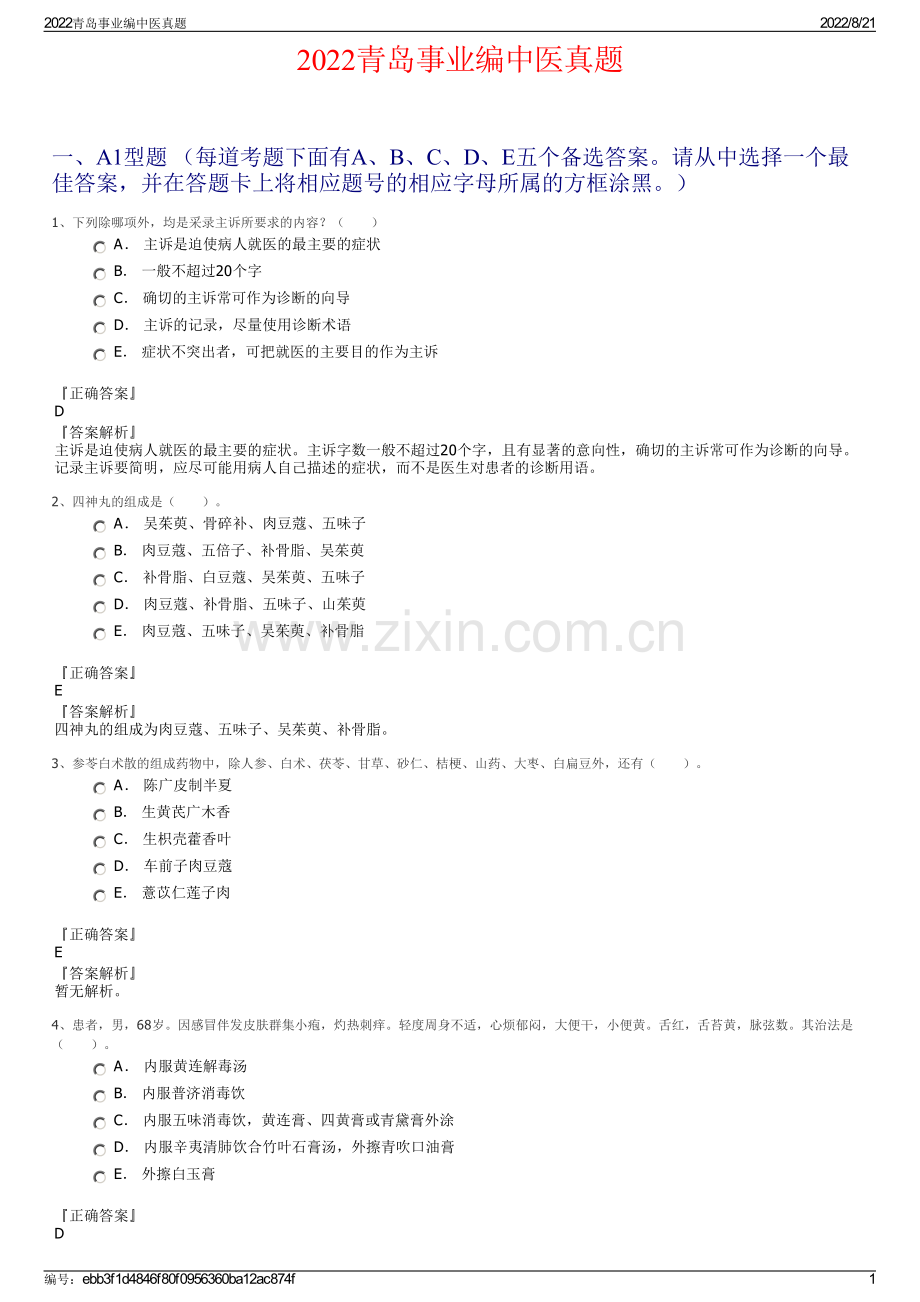 2022青岛事业编中医真题

2022/8/21

2022青岛事业编中医真题

一、A1型题 （每道考题下面有A、B、C、D、E五个备选答案。请从中选择一个最佳答案，并在答题卡上将相应题号的相应字母所属的方框涂黑。）

1、下列除哪项外，均是采录主诉所要求的内容？（　　）

A． 主诉是迫使病人就医的最主要的症状

B． 一般不超过20个字

C． 确切的主诉常可作为诊断的向导

D． 主诉的记录，尽量使用诊断术语

E． 症状不突出者，可把就医的主要目的作为主诉

『正确答案』
D
『答案解析』
主诉是迫使病人就医的最主要的症状。主诉字数一般不超过20个字，且有显著的意向性，确切的主诉常可作为诊断的向导。记录主诉要简明，应尽可能用病人自己描述的症状，而不是医生对患者的诊断用语。

2、四神丸的组成是（　　）。

A． 吴茱萸、骨碎补、肉豆蔻、五味子

B． 肉豆蔻、五倍子、补骨脂、吴茱萸

C． 补骨脂、白豆蔻、吴茱萸、五味子

D． 肉豆蔻、补骨脂、五味子、山茱萸

E． 肉豆蔻、五味子、吴茱萸、补骨脂

www.zixin.com.cn

『正确答案』
E
『答案解析』
四神丸的组成为肉豆蔻、五味子、吴茱萸、补骨脂。

3、参苓白术散的组成药物中，除人参、白术、茯苓、甘草、砂仁、桔梗、山药、大枣、白扁豆外，还有（　　）。

A． 陈广皮制半夏

B． 生黄芪广木香

C． 生枳壳藿香叶

D． 车前子肉豆蔻

E． 薏苡仁莲子肉

『正确答案』
E
『答案解析』
暂无解析。

4、患者，男，68岁。因感冒伴发皮肤群集小疱，灼热刺痒。轻度周身不适，心烦郁闷，大便干，小便黄。舌红，舌苔黄，脉弦数。其治法是（　　）。

A． 内服黄连解毒汤

B． 内服普济消毒饮

C． 内服五味消毒饮，黄连膏、四黄膏或青黛膏外涂

D． 内服辛夷清肺饮合竹叶石膏汤，外擦青吹口油膏

E． 外擦白玉膏

『正确答案』
D

编号：ebb3f1d4846f80f0956360ba12ac874f

1